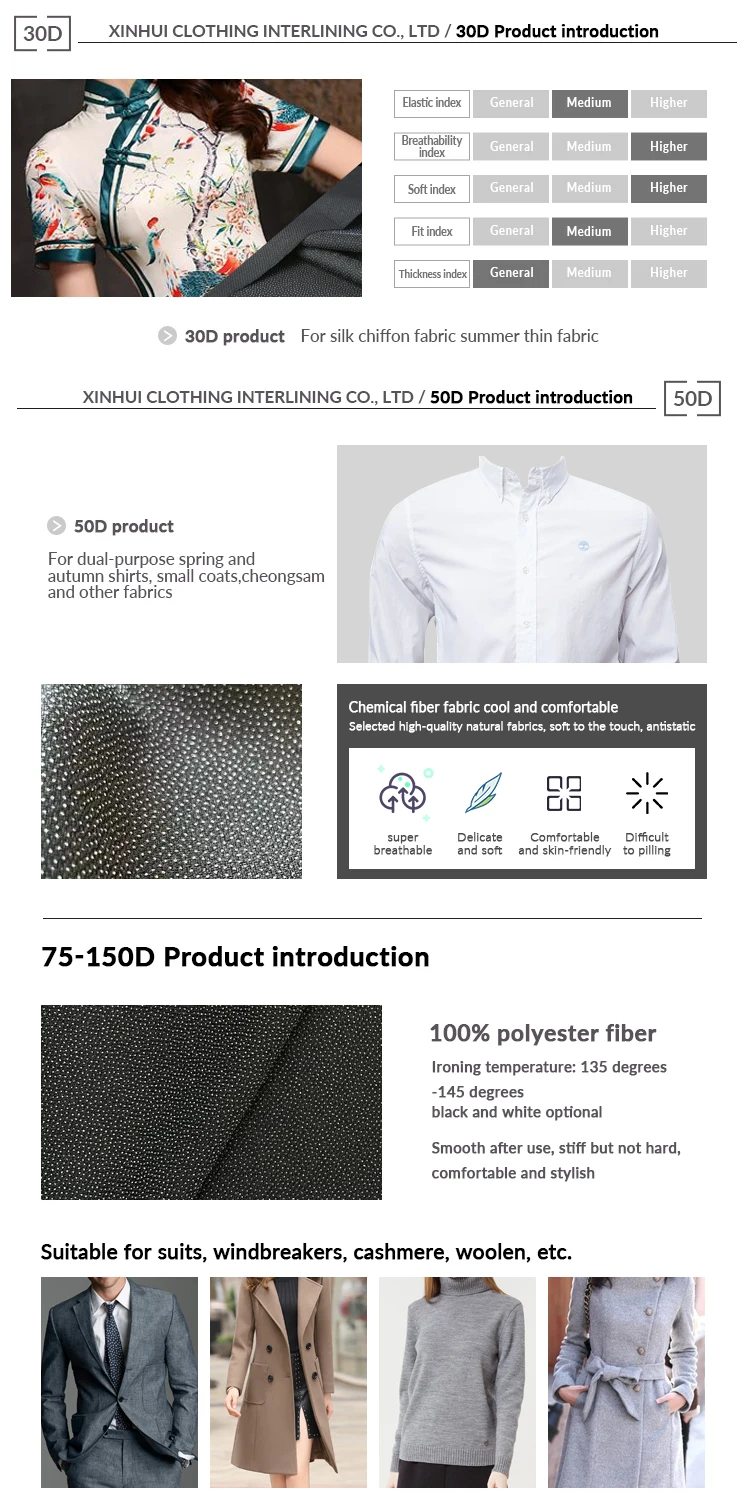 30D XINHUI CLOTHING INTERLINING CO., LTD / 30D Product introduction

| Elastic index | General | Medium | Higher |
|---|---|---|---|
| Breathability index | General | Medium | Higher |
| Soft index | General | Medium | Higher |
| Fit index | General | Medium | Higher |
| Thickness index | General | Medium | Higher |

30D product For silk chiffon fabric summer thin fabric

XINHUI CLOTHING INTERLINING CO., LTD / 50D Product introduction 50D

50D product

For dual-purpose spring and autumn shirts, small coats,cheongsam and other fabrics

Chemical fiber fabric cool and comfortable

Selected high-quality natural fabrics, soft to the touch, antistatic

super breathable

Delicate and soft

Comfortable and skin-friendly

Difficult to pilling

75-150D Product introduction

100% polyester fiber

Ironing temperature: 135 degrees -145 degrees black and white optional

Smooth after use, stiff but not hard, comfortable and stylish

Suitable for suits, windbreakers, cashmere, woolen, etc.